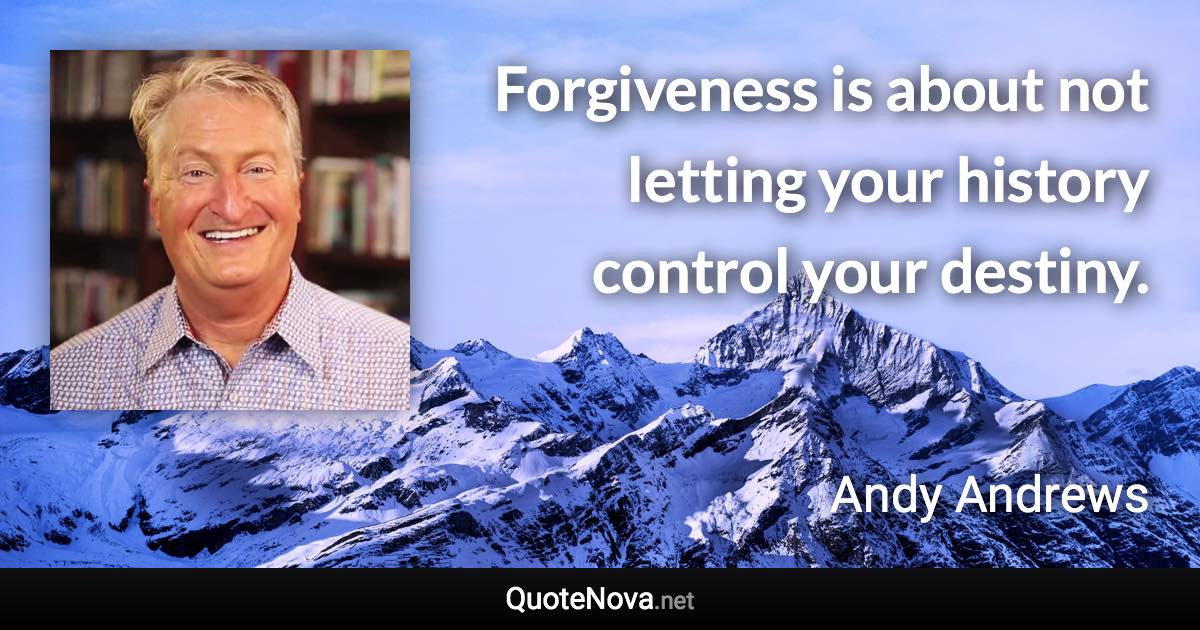 Forgiveness is about not letting your history control your destiny.

Andy Andrews

QuoteNova.net